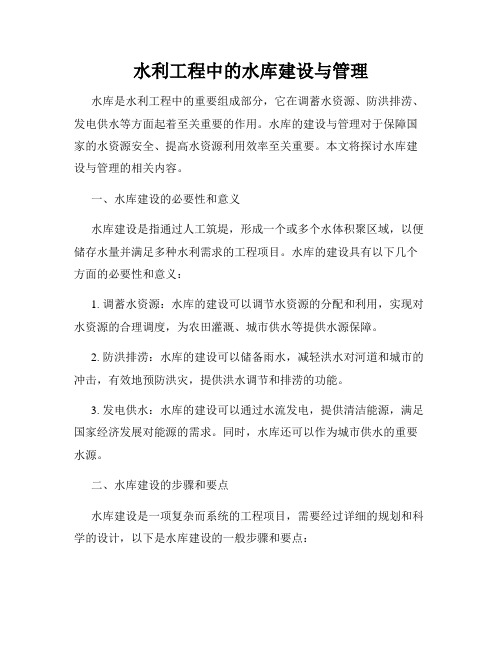 水利工程中的水库建设与管理

水库是水利工程中的重要组成部分，它在调蓄水资源、防洪排涝、发电供水等方面起着至关重要的作用。水库的建设与管理对于保障国家的水资源安全、提高水资源利用效率至关重要。本文将探讨水库建设与管理的相关内容。

一、水库建设的必要性和意义

水库建设是指通过人工筑堤，形成一个或多个水体积聚区域，以便储存水量并满足多种水利需求的工程项目。水库的建设具有以下几个方面的必要性和意义：

1. 调蓄水资源：水库的建设可以调节水资源的分配和利用，实现对水资源的合理调度，为农田灌溉、城市供水等提供水源保障。

2. 防洪排涝：水库的建设可以储备雨水，减轻洪水对河道和城市的冲击，有效地预防洪灾，提供洪水调节和排涝的功能。

3. 发电供水：水库的建设可以通过水流发电，提供清洁能源，满足国家经济发展对能源的需求。同时，水库还可以作为城市供水的重要水源。

二、水库建设的步骤和要点

水库建设是一项复杂而系统的工程项目，需要经过详细的规划和科学的设计，以下是水库建设的一般步骤和要点：